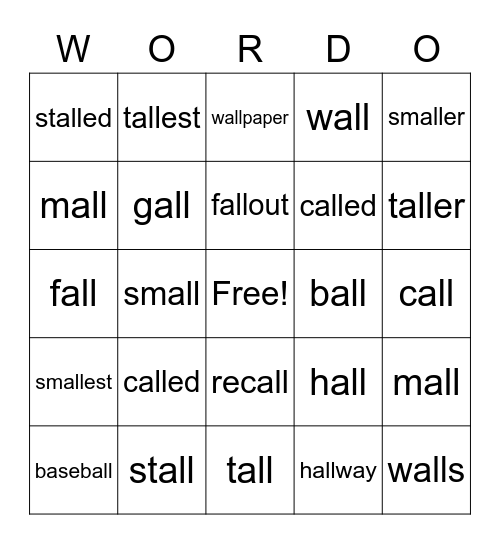 | W | O | R | D | O |
|---|---|---|---|---|
| stalled | tallest | wallpaper | wall | smaller |
| mall | gall | fallout | called | taller |
| fall | small | Free! | ball | call |
| smallest | called | recall | hall | mall |
| baseball | stall | tall | hallway | walls |